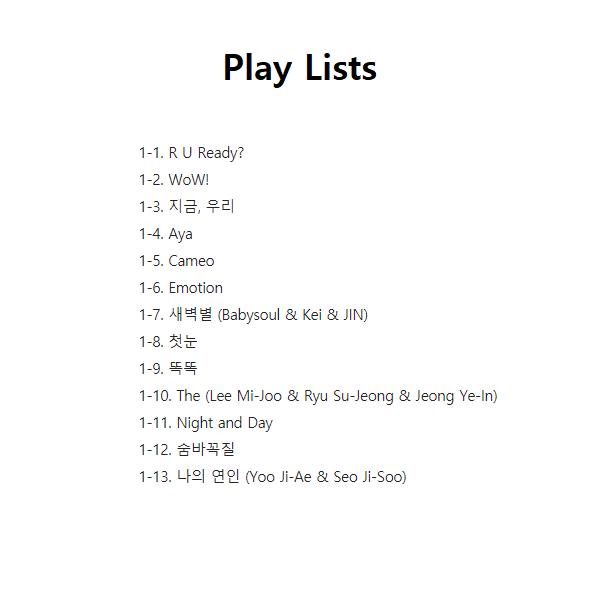 Play Lists

1-1. R U Ready?
1-2. WoW!
1-3. 지금, 우리
1-4. Aya
1-5. Cameo
1-6. Emotion
1-7. 새벽별 (Babysoul & Kei & JIN)
1-8. 첫눈
1-9. 똑똑
1-10. The (Lee Mi-Joo & Ryu Su-Jeong & Jeong Ye-In)
1-11. Night and Day
1-12. 숨바꼭질
1-13. 나의 연인 (Yoo Ji-Ae & Seo Ji-Soo)